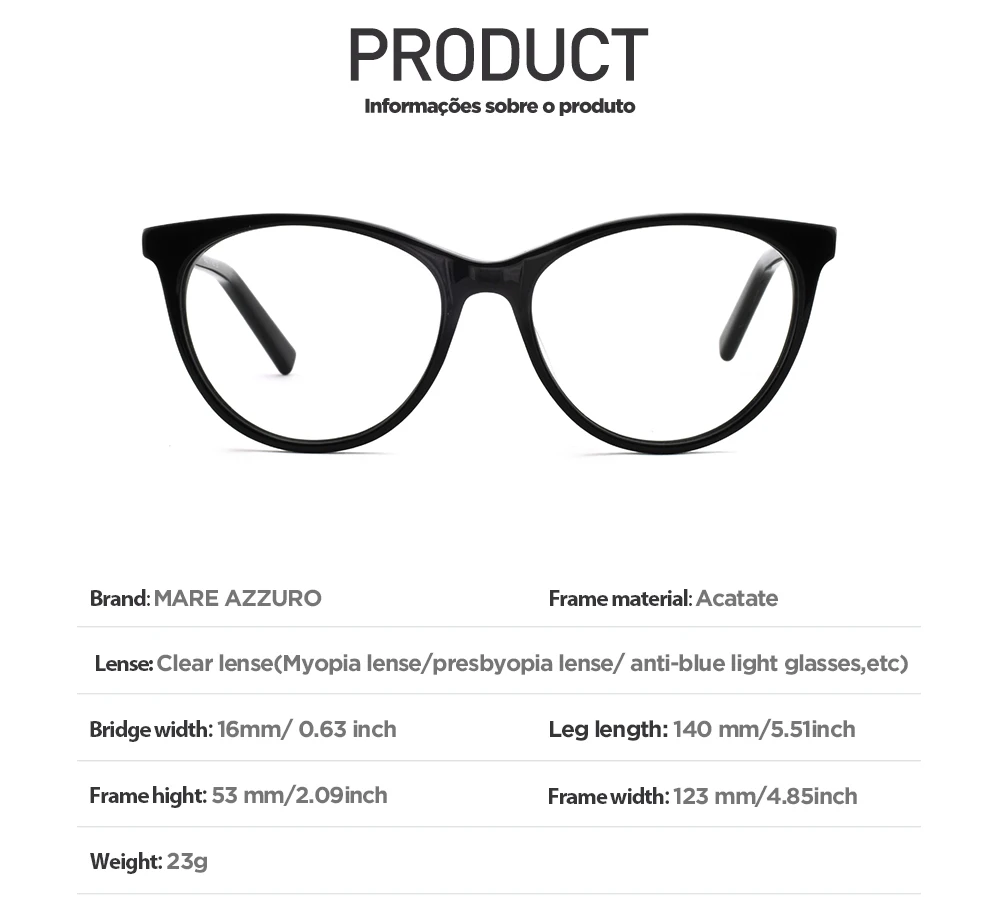 PRODUCT
Informações sobre o produto

Brand: MARE AZZURO

Frame material: Acatate

Lense: Clear lense(Myopia lense/presbyopia lense/ anti-blue light glasses,etc)

Bridge width: 16mm/ 0.63 inch

Leg length: 140 mm/5.51inch

Frame hight: 53 mm/2.09inch

Frame width: 123 mm/4.85inch

Weight: 23g